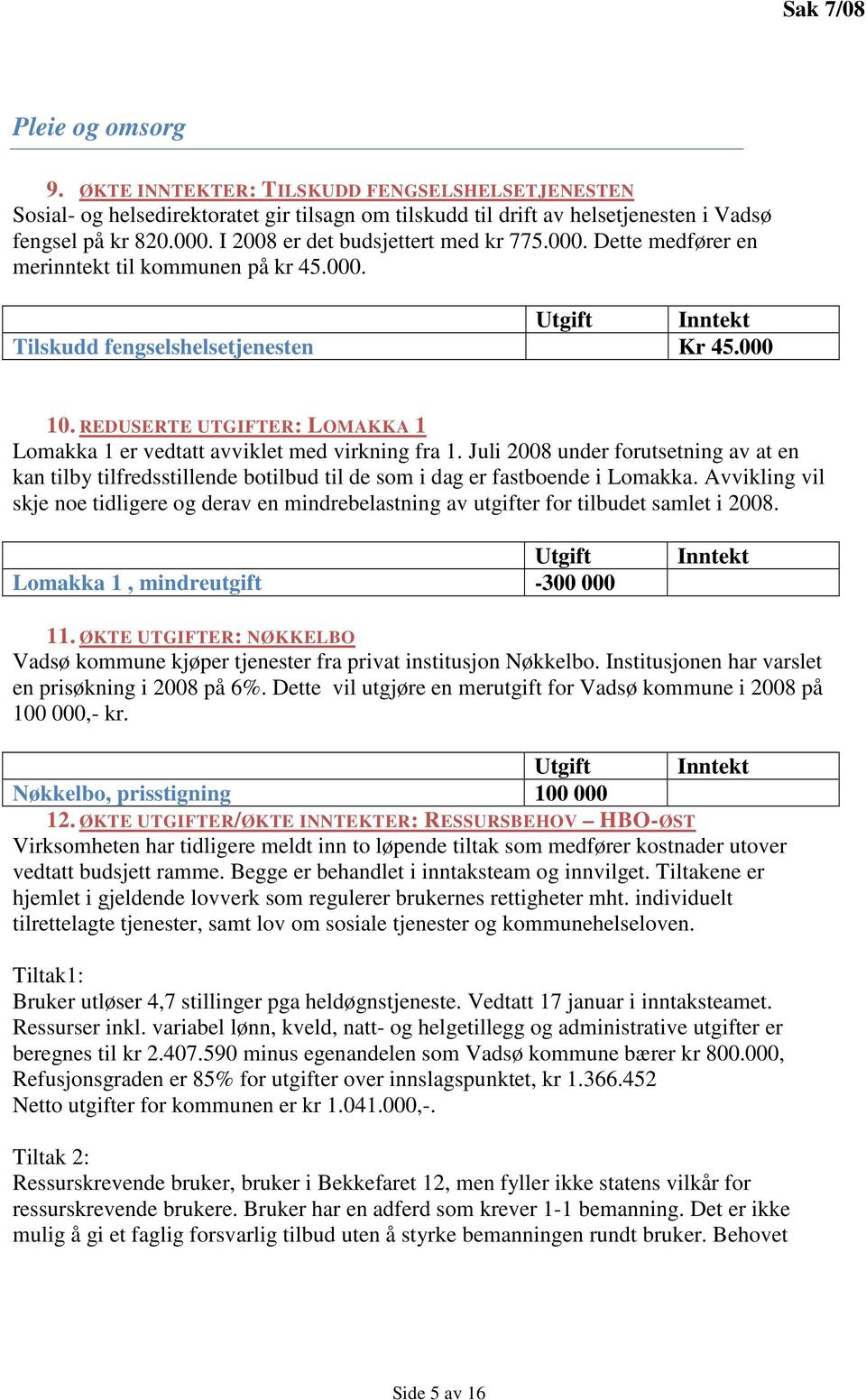 Sak 7/08

Pleie og omsorg

9. ØKTE INNTEKTER: TILSKUDD FENGSELSHELSETJENESTEN
Sosial- og helsedirektoratet gir tilsagn om tilskudd til drift av helsetjenesten i Vadsø fengsel på kr 820.000. I 2008 er det budsjettert med kr 775.000. Dette medfører en merinntekt til kommunen på kr 45.000.

| | Utgift | Inntekt |
|---|---|---|
| Tilskudd fengselshelsetjenesten | | Kr 45.000 |

10. REDUSERTE UTGIFTER: LOMAKKA 1
Lomakka 1 er vedtatt avviklet med virkning fra 1. Juli 2008 under forutsetning av at en kan tilby tilfredsstillende botilbud til de som i dag er fastboende i Lomakka. Avvikling vil skje noe tidligere og derav en mindrebelastning av utgifter for tilbudet samlet i 2008.

| | Utgift | Inntekt |
|---|---|---|
| Lomakka 1 , mindreutgift | -300 000 | |

11. ØKTE UTGIFTER: NØKKELBO
Vadsø kommune kjøper tjenester fra privat institusjon Nøkkelbo. Institusjonen har varslet en prisøkning i 2008 på 6%. Dette vil utgjøre en merutgift for Vadsø kommune i 2008 på 100 000,- kr.

| | Utgift | Inntekt |
|---|---|---|
| Nøkkelbo, prisstigning | 100 000 | |

12. ØKTE UTGIFTER/ØKTE INNTEKTER: RESSURSBEHOV – HBO-ØST
Virksomheten har tidligere meldt inn to løpende tiltak som medfører kostnader utover vedtatt budsjett ramme. Begge er behandlet i inntaksteam og innvilget. Tiltakene er hjemlet i gjeldende lovverk som regulerer brukernes rettigheter mht. individuelt tilrettelagte tjenester, samt lov om sosiale tjenester og kommunehelseloven.

Tiltak1:
Bruker utløser 4,7 stillinger pga heldøgnstjeneste. Vedtatt 17 januar i inntaksteamet. Ressurser inkl. variabel lønn, kveld, natt- og helgetillegg og administrative utgifter er beregnes til kr 2.407.590 minus egenandelen som Vadsø kommune bærer kr 800.000, Refusjonsgraden er 85% for utgifter over innslagspunktet, kr 1.366.452
Netto utgifter for kommunen er kr 1.041.000,-.

Tiltak 2:
Ressurskrevende bruker, bruker i Bekkefaret 12, men fyller ikke statens vilkår for ressurskrevende brukere. Bruker har en adferd som krever 1-1 bemanning. Det er ikke mulig å gi et faglig forsvarlig tilbud uten å styrke bemanningen rundt bruker. Behovet

Side 5 av 16